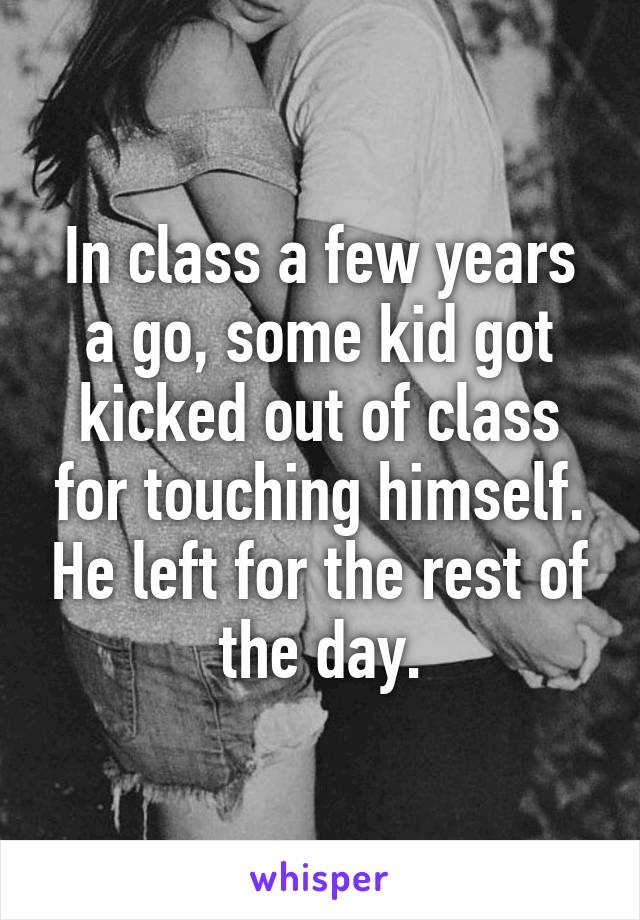 In class a few years a go, some kid got kicked out of class for touching himself. He left for the rest of the day.

whisper